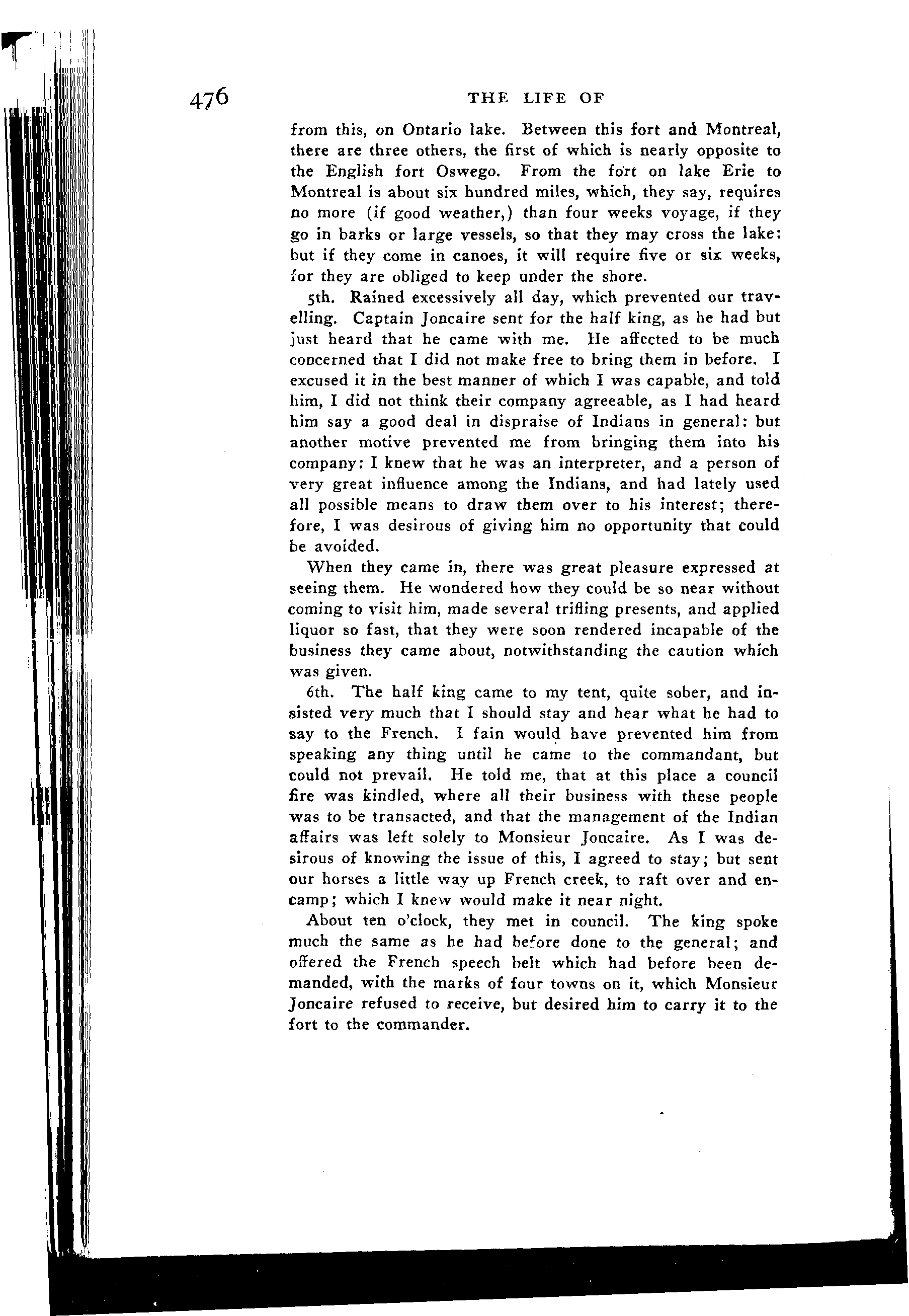 476

THE LIFE OF

from this, on Ontario lake. Between this fort and Montreal, there are three others, the first of which is nearly opposite to the English fort Oswego. From the fort on lake Erie to Montreal is about six hundred miles, which, they say, requires no more (if good weather,) than four weeks voyage, if they go in barks or large vessels, so that they may cross the lake: but if they come in canoes, it will require five or six weeks, for they are obliged to keep under the shore.

5th. Rained excessively all day, which prevented our travelling. Captain Joncaire sent for the half king, as he had but just heard that he came with me. He affected to be much concerned that I did not make free to bring them in before. I excused it in the best manner of which I was capable, and told him, I did not think their company agreeable, as I had heard him say a good deal in dispraise of Indians in general: but another motive prevented me from bringing them into his company: I knew that he was an interpreter, and a person of very great influence among the Indians, and had lately used all possible means to draw them over to his interest; therefore, I was desirous of giving him no opportunity that could be avoided.

When they came in, there was great pleasure expressed at seeing them. He wondered how they could be so near without coming to visit him, made several trifling presents, and applied liquor so fast, that they were soon rendered incapable of the business they came about, notwithstanding the caution which was given.

6th. The half king came to my tent, quite sober, and insisted very much that I should stay and hear what he had to say to the French. I fain would have prevented him from speaking any thing until he came to the commandant, but could not prevail. He told me, that at this place a council fire was kindled, where all their business with these people was to be transacted, and that the management of the Indian affairs was left solely to Monsieur Joncaire. As I was desirous of knowing the issue of this, I agreed to stay; but sent our horses a little way up French creek, to raft over and encamp; which I knew would make it near night.

About ten o'clock, they met in council. The king spoke much the same as he had before done to the general; and offered the French speech belt which had before been demanded, with the marks of four towns on it, which Monsieur Joncaire refused to receive, but desired him to carry it to the fort to the commander.